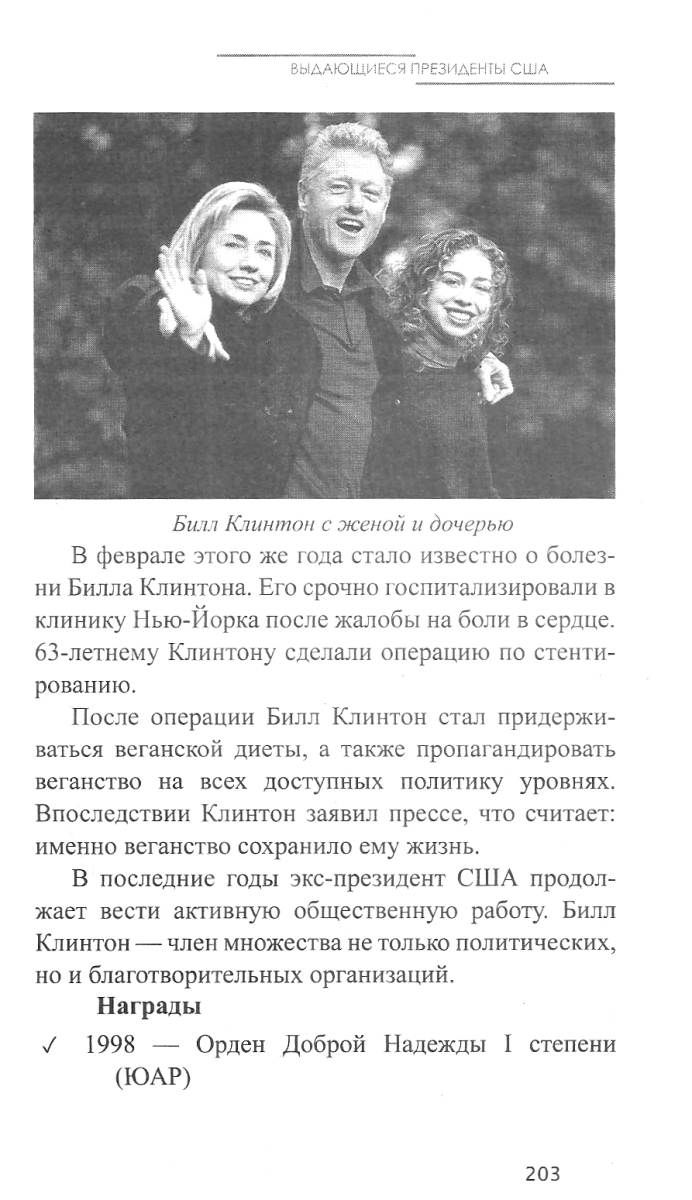 ВЫДАЮЩИЕСЯ ПРЕЗИДЕНТЫ США

Билл Клинтон с женой и дочерью

В феврале этого же года стало известно о болезни Билла Клинтона. Его срочно госпитализировали в клинику Нью-Йорка после жалобы на боли в сердце. 63-летнему Клинтону сделали операцию по стентированию.

После операции Билл Клинтон стал придерживаться веганской диеты, а также пропагандировать веганство на всех доступных политику уровнях. Впоследствии Клинтон заявил прессе, что считает: именно веганство сохранило ему жизнь.

В последние годы экс-президент США продолжает вести активную общественную работу. Билл Клинтон — член множества не только политических, но и благотворительных организаций.

Награды

✓ 1998 — Орден Доброй Надежды I степени (ЮАР)

203